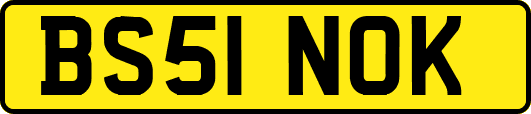 BS51 NOK